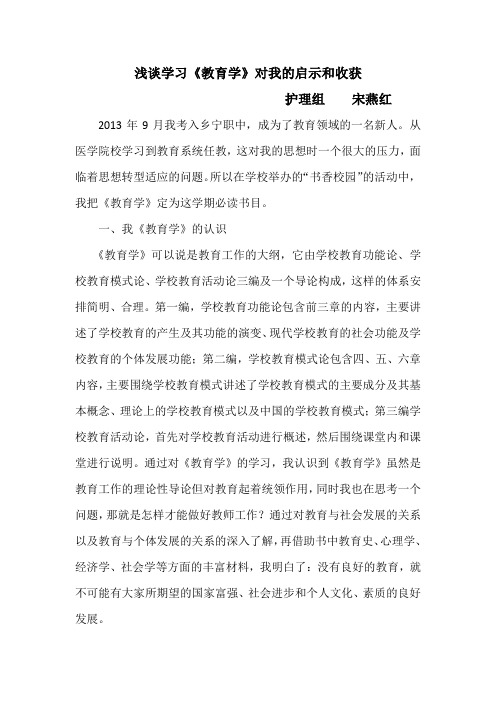 浅谈学习《教育学》对我的启示和收获

护理组　　宋燕红

2013 年 9 月我考入乡宁职中，成为了教育领域的一名新人。从医学院校学习到教育系统任教，这对我的思想时一个很大的压力，面临着思想转型适应的问题。所以在学校举办的“书香校园”的活动中，我把《教育学》定为这学期必读书目。

一、我《教育学》的认识

《教育学》可以说是教育工作的大纲，它由学校教育功能论、学校教育模式论、学校教育活动论三编及一个导论构成，这样的体系安排简明、合理。第一编，学校教育功能论包含前三章的内容，主要讲述了学校教育的产生及其功能的演变、现代学校教育的社会功能及学校教育的个体发展功能；第二编，学校教育模式论包含四、五、六章内容，主要围绕学校教育模式讲述了学校教育模式的主要成分及其基本概念、理论上的学校教育模式以及中国的学校教育模式；第三编学校教育活动论，首先对学校教育活动进行概述，然后围绕课堂内和课堂进行说明。通过对《教育学》的学习，我认识到《教育学》虽然是教育工作的理论性导论但对教育起着统领作用，同时我也在思考一个问题，那就是怎样才能做好教师工作？通过对教育与社会发展的关系以及教育与个体发展的关系的深入了解，再借助书中教育史、心理学、经济学、社会学等方面的丰富材料，我明白了：没有良好的教育，就不可能有大家所期望的国家富强、社会进步和个人文化、素质的良好发展。